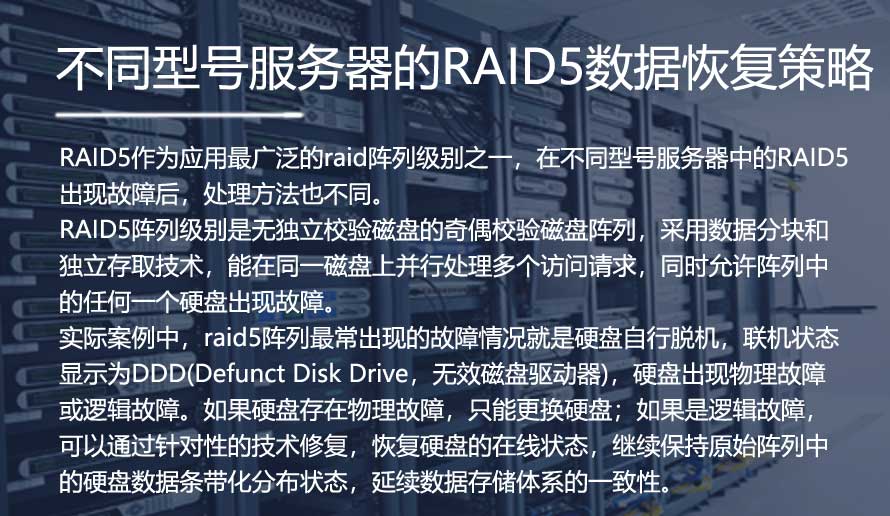 不同型号服务器的RAID5数据恢复策略

RAID5作为应用最广泛的raid阵列级别之一，在不同型号服务器中的RAID5出现故障后，处理方法也不同。

RAID5阵列级别是无独立校验磁盘的奇偶校验磁盘阵列，采用数据分块和独立存取技术，能在同一磁盘上并行处理多个访问请求，同时允许阵列中的任何一个硬盘出现故障。

实际案例中，raid5阵列最常出现的故障情况就是硬盘自行脱机，联机状态显示为DDD(Defunct Disk Drive，无效磁盘驱动器)，硬盘出现物理故障或逻辑故障。如果硬盘存在物理故障，只能更换硬盘；如果是逻辑故障，可以通过针对性的技术修复，恢复硬盘的在线状态，继续保持原始阵列中的硬盘数据条带化分布状态，延续数据存储体系的一致性。